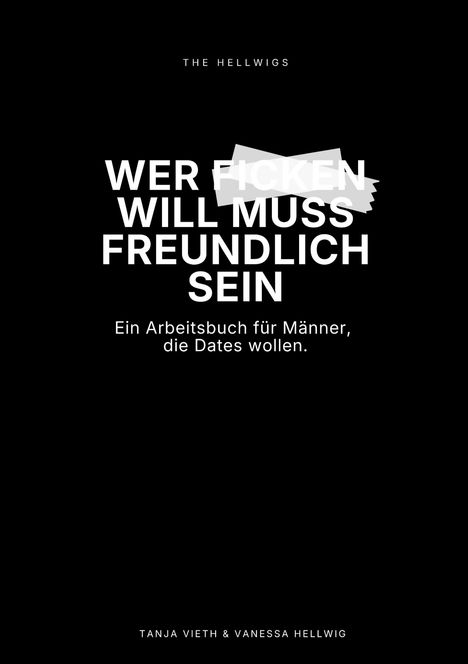 THE HELLWIGS

WER FICKEN WILL MUSS FREUNDLICH SEIN

Ein Arbeitsbuch für Männer, die Dates wollen.

TANJA VIETH & VANESSA HELLWIG